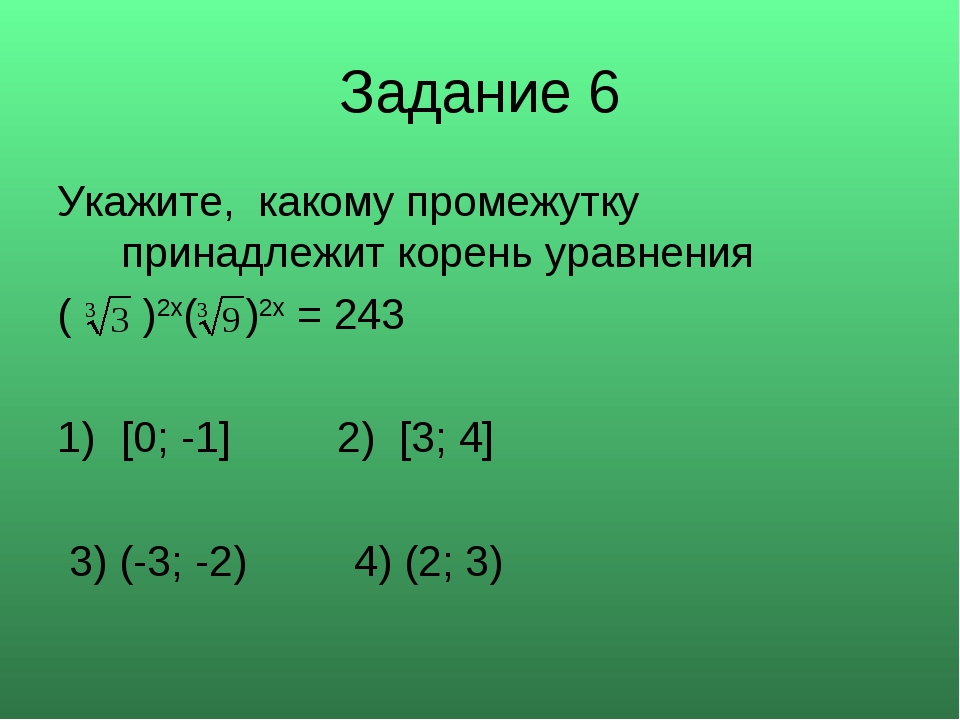 Задание 6

Укажите, какому промежутку принадлежит корень уравнения

$(\sqrt[3]{3})^{2x}(\sqrt[3]{9})^{2x} = 243$

1) [0; -1]  2) [3; 4]

3) (-3; -2)  4) (2; 3)